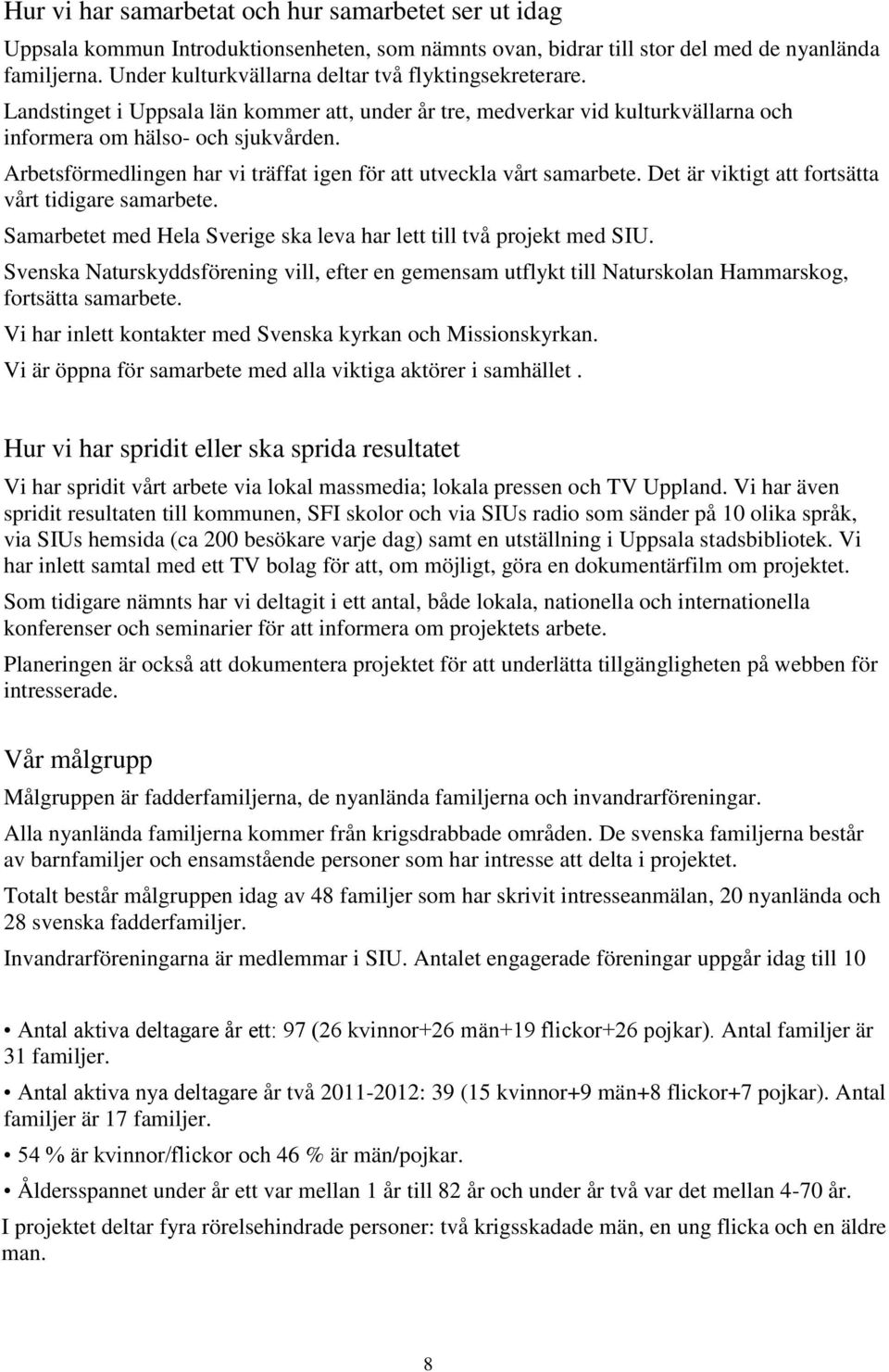 Hur vi har samarbetat och hur samarbetet ser ut idag

Uppsala kommun Introduktionsenheten, som nämnts ovan, bidrar till stor del med de nyanlända familjerna. Under kulturkvällarna deltar två flyktingsekreterare.

Landstinget i Uppsala län kommer att, under år tre, medverkar vid kulturkvällarna och informera om hälso- och sjukvården.

Arbetsförmedlingen har vi träffat igen för att utveckla vårt samarbete. Det är viktigt att fortsätta vårt tidigare samarbete.

Samarbetet med Hela Sverige ska leva har lett till två projekt med SIU.

Svenska Naturskyddsförening vill, efter en gemensam utflykt till Naturskolan Hammarskog, fortsätta samarbete.

Vi har inlett kontakter med Svenska kyrkan och Missionskyrkan.

Vi är öppna för samarbete med alla viktiga aktörer i samhället .

Hur vi har spridit eller ska sprida resultatet

Vi har spridit vårt arbete via lokal massmedia; lokala pressen och TV Uppland. Vi har även spridit resultaten till kommunen, SFI skolor och via SIUs radio som sänder på 10 olika språk, via SIUs hemsida (ca 200 besökare varje dag) samt en utställning i Uppsala stadsbibliotek. Vi har inlett samtal med ett TV bolag för att, om möjligt, göra en dokumentärfilm om projektet.

Som tidigare nämnts har vi deltagit i ett antal, både lokala, nationella och internationella konferenser och seminarier för att informera om projektets arbete.

Planeringen är också att dokumentera projektet för att underlätta tillgängligheten på webben för intresserade.

Vår målgrupp

Målgruppen är fadderfamiljerna, de nyanlända familjerna och invandrarföreningar.

Alla nyanlända familjerna kommer från krigsdrabbade områden. De svenska familjerna består av barnfamiljer och ensamstående personer som har intresse att delta i projektet.

Totalt består målgruppen idag av 48 familjer som har skrivit intresseanmälan, 20 nyanlända och 28 svenska fadderfamiljer.

Invandrarföreningarna är medlemmar i SIU. Antalet engagerade föreningar uppgår idag till 10

• Antal aktiva deltagare år ett: 97 (26 kvinnor+26 män+19 flickor+26 pojkar). Antal familjer är 31 familjer.

• Antal aktiva nya deltagare år två 2011-2012: 39 (15 kvinnor+9 män+8 flickor+7 pojkar). Antal familjer är 17 familjer.

• 54 % är kvinnor/flickor och 46 % är män/pojkar.

• Åldersspannet under år ett var mellan 1 år till 82 år och under år två var det mellan 4-70 år.

I projektet deltar fyra rörelsehindrade personer: två krigsskadade män, en ung flicka och en äldre man.

8